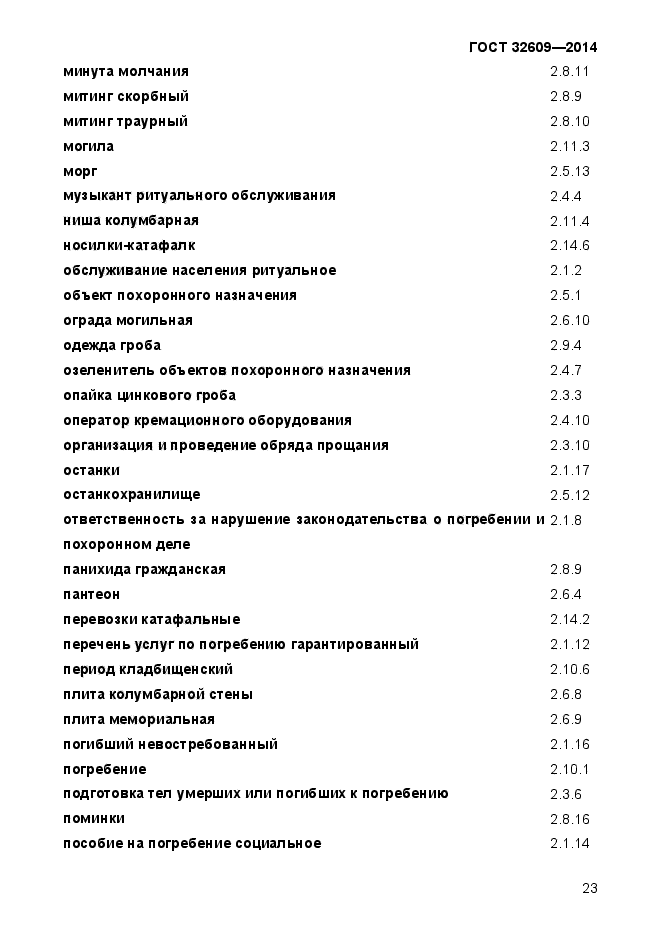 ГОСТ 32609—2014

| | |
|---|---|
| минута молчания | 2.8.11 |
| митинг скорбный | 2.8.9 |
| митинг траурный | 2.8.10 |
| могила | 2.11.3 |
| морг | 2.5.13 |
| музыкант ритуального обслуживания | 2.4.4 |
| ниша колумбарная | 2.11.4 |
| носилки-катафалк | 2.14.6 |
| обслуживание населения ритуальное | 2.1.2 |
| объект похоронного назначения | 2.5.1 |
| ограда могильная | 2.6.10 |
| одежда гроба | 2.9.4 |
| озеленитель объектов похоронного назначения | 2.4.7 |
| опайка цинкового гроба | 2.3.3 |
| оператор кремационного оборудования | 2.4.10 |
| организация и проведение обряда прощания | 2.3.10 |
| останки | 2.1.17 |
| останкохранилище | 2.5.12 |
| ответственность за нарушение законодательства о погребении и похоронном деле | 2.1.8 |
| панихида гражданская | 2.8.9 |
| пантеон | 2.6.4 |
| перевозки катафальные | 2.14.2 |
| перечень услуг по погребению гарантированный | 2.1.12 |
| период кладбищенский | 2.10.6 |
| плита колумбарной стены | 2.6.8 |
| плита мемориальная | 2.6.9 |
| погибший невостребованный | 2.1.16 |
| погребение | 2.10.1 |
| подготовка тел умерших или погибших к погребению | 2.3.6 |
| поминки | 2.8.16 |
| пособие на погребение социальное | 2.1.14 |

23